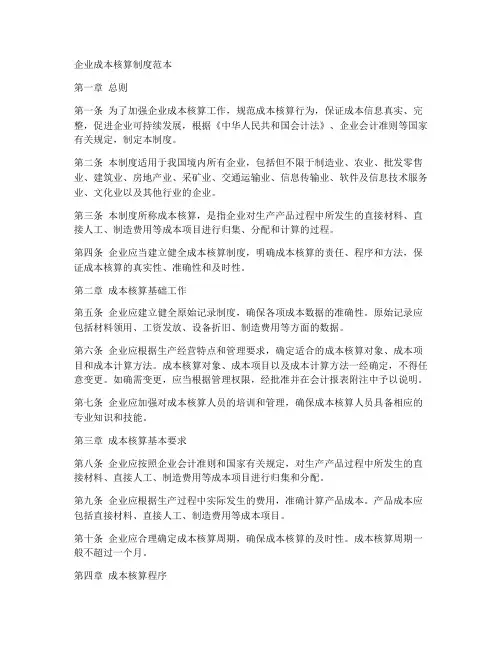 企业成本核算制度范本

第一章 总则

第一条 为了加强企业成本核算工作，规范成本核算行为，保证成本信息真实、完整，促进企业可持续发展，根据《中华人民共和国会计法》、企业会计准则等国家有关规定，制定本制度。

第二条 本制度适用于我国境内所有企业，包括但不限于制造业、农业、批发零售业、建筑业、房地产业、采矿业、交通运输业、信息传输业、软件及信息技术服务业、文化业以及其他行业的企业。

第三条 本制度所称成本核算，是指企业对生产产品过程中所发生的直接材料、直接人工、制造费用等成本项目进行归集、分配和计算的过程。

第四条 企业应当建立健全成本核算制度，明确成本核算的责任、程序和方法，保证成本核算的真实性、准确性和及时性。

第二章 成本核算基础工作

第五条 企业应建立健全原始记录制度，确保各项成本数据的准确性。原始记录应包括材料领用、工资发放、设备折旧、制造费用等方面的数据。

第六条 企业应根据生产经营特点和管理要求，确定适合的成本核算对象、成本项目和成本计算方法。成本核算对象、成本项目以及成本计算方法一经确定，不得任意变更。如确需变更，应当根据管理权限，经批准并在会计报表附注中予以说明。

第七条 企业应加强对成本核算人员的培训和管理，确保成本核算人员具备相应的专业知识和技能。

第三章 成本核算基本要求

第八条 企业应按照企业会计准则和国家有关规定，对生产产品过程中所发生的直接材料、直接人工、制造费用等成本项目进行归集和分配。

第九条 企业应根据生产过程中实际发生的费用，准确计算产品成本。产品成本应包括直接材料、直接人工、制造费用等成本项目。

第十条 企业应合理确定成本核算周期，确保成本核算的及时性。成本核算周期一般不超过一个月。

第四章 成本核算程序